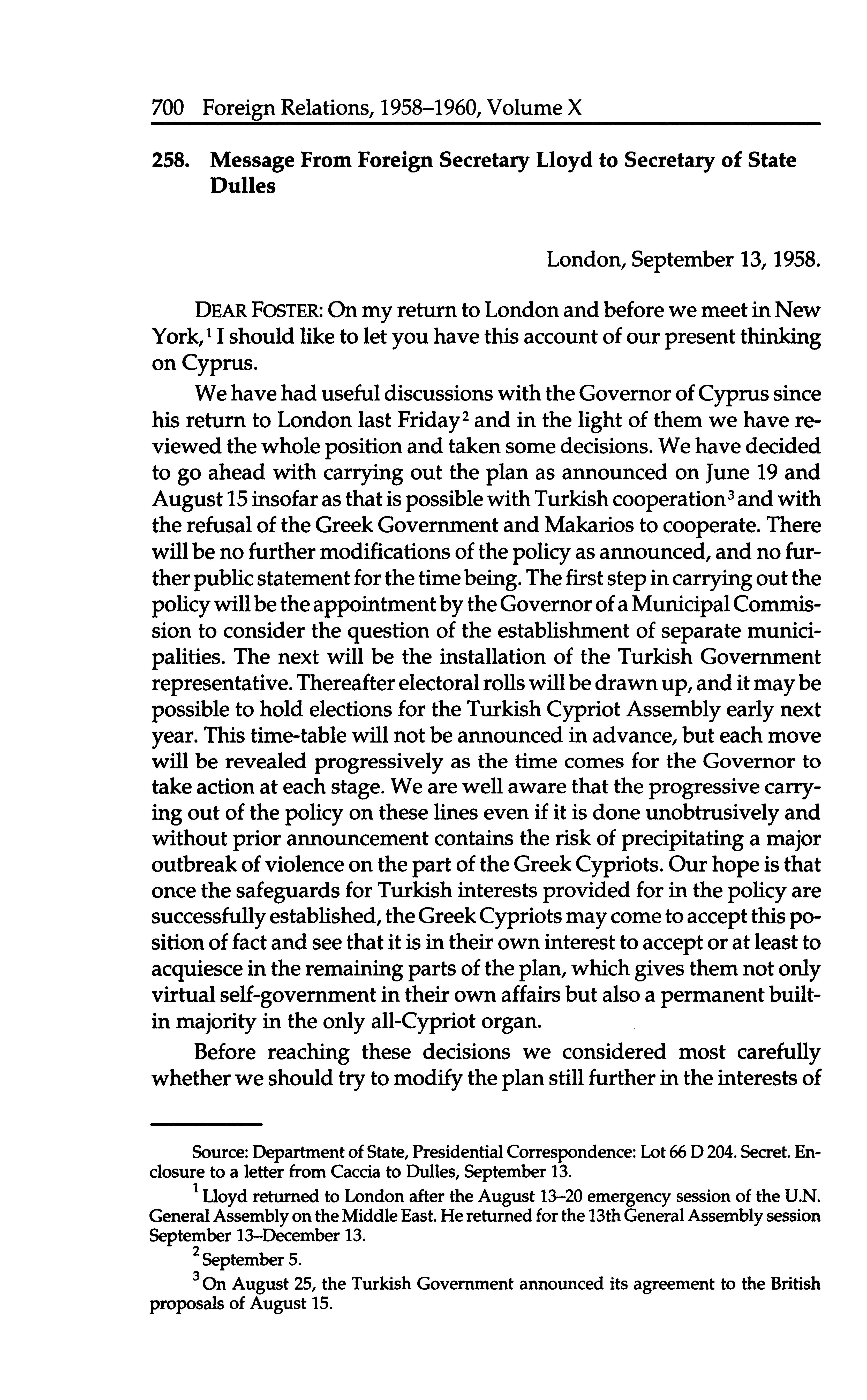 700 Foreign Relations, 1958–1960, Volume X

258. Message From Foreign Secretary Lloyd to Secretary of State Dulles

London, September 13, 1958.

DEAR FOSTER: On my return to London and before we meet in New York,$^1$ I should like to let you have this account of our present thinking on Cyprus.

We have had useful discussions with the Governor of Cyprus since his return to London last Friday$^2$ and in the light of them we have reviewed the whole position and taken some decisions. We have decided to go ahead with carrying out the plan as announced on June 19 and August 15 insofar as that is possible with Turkish cooperation$^3$ and with the refusal of the Greek Government and Makarios to cooperate. There will be no further modifications of the policy as announced, and no further public statement for the time being. The first step in carrying out the policy will be the appointment by the Governor of a Municipal Commission to consider the question of the establishment of separate municipalities. The next will be the installation of the Turkish Government representative. Thereafter electoral rolls will be drawn up, and it may be possible to hold elections for the Turkish Cypriot Assembly early next year. This time-table will not be announced in advance, but each move will be revealed progressively as the time comes for the Governor to take action at each stage. We are well aware that the progressive carrying out of the policy on these lines even if it is done unobtrusively and without prior announcement contains the risk of precipitating a major outbreak of violence on the part of the Greek Cypriots. Our hope is that once the safeguards for Turkish interests provided for in the policy are successfully established, the Greek Cypriots may come to accept this position of fact and see that it is in their own interest to accept or at least to acquiesce in the remaining parts of the plan, which gives them not only virtual self-government in their own affairs but also a permanent built-in majority in the only all-Cypriot organ.

Before reaching these decisions we considered most carefully whether we should try to modify the plan still further in the interests of

Source: Department of State, Presidential Correspondence: Lot 66 D 204. Secret. Enclosure to a letter from Caccia to Dulles, September 13.

$^1$ Lloyd returned to London after the August 13–20 emergency session of the U.N. General Assembly on the Middle East. He returned for the 13th General Assembly session September 13–December 13.

$^2$ September 5.

$^3$ On August 25, the Turkish Government announced its agreement to the British proposals of August 15.